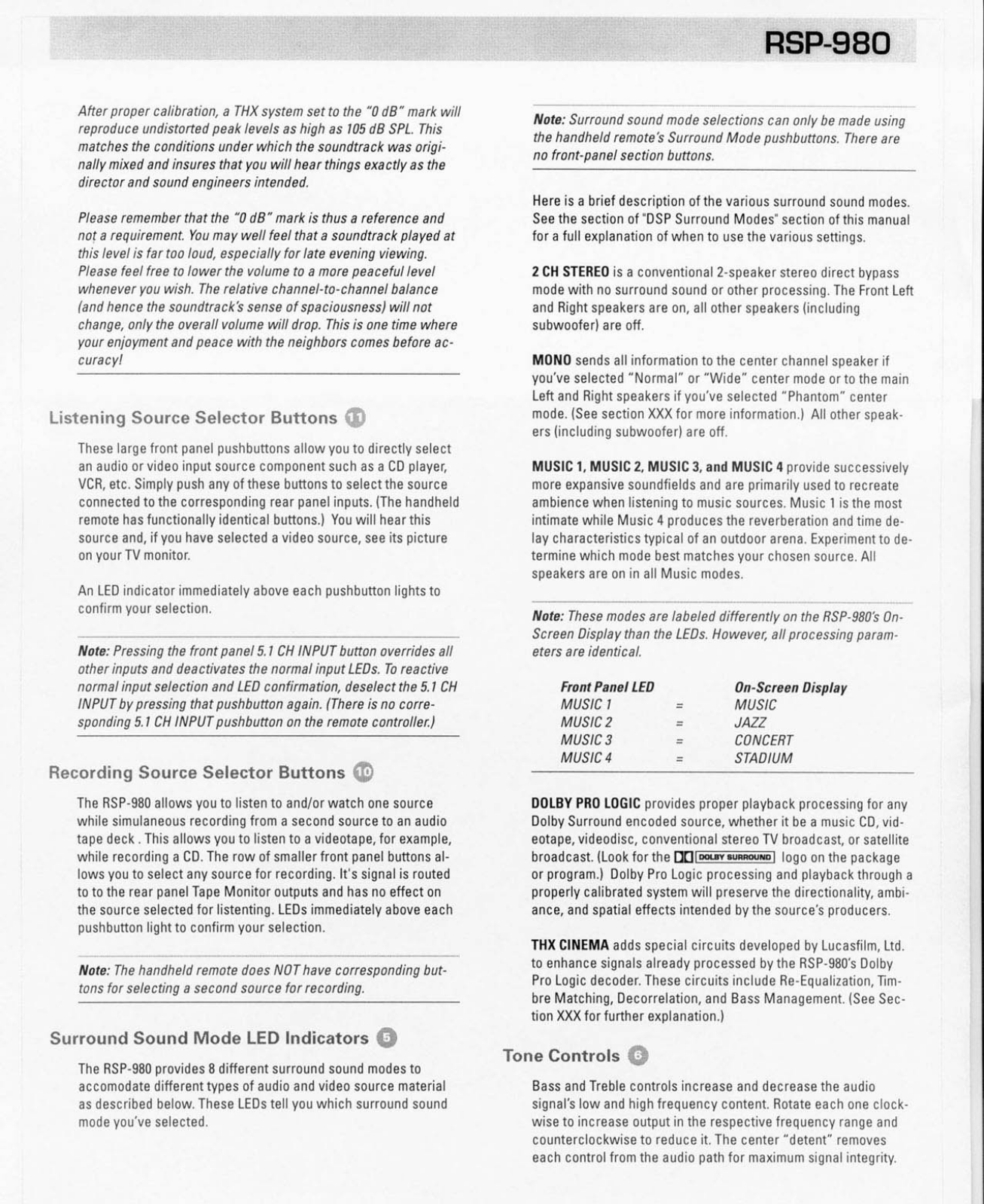 RSP-980

After proper calibration, a THX system set to the "0 dB" mark will reproduce undistorted peak levels as high as 105 dB SPL. This matches the conditions under which the soundtrack was originally mixed and insures that you will hear things exactly as the director and sound engineers intended.

Please remember that the "0 dB" mark is thus a reference and not a requirement. You may well feel that a soundtrack played at this level is far too loud, especially for late evening viewing. Please feel free to lower the volume to a more peaceful level whenever you wish. The relative channel-to-channel balance (and hence the soundtrack's sense of spaciousness) will not change, only the overall volume will drop. This is one time where your enjoyment and peace with the neighbors comes before accuracy!

Listening Source Selector Buttons 11

These large front panel pushbuttons allow you to directly select an audio or video input source component such as a CD player, VCR, etc. Simply push any of these buttons to select the source connected to the corresponding rear panel inputs. (The handheld remote has functionally identical buttons.) You will hear this source and, if you have selected a video source, see its picture on your TV monitor.

An LED indicator immediately above each pushbutton lights to confirm your selection.

Note: Pressing the front panel 5.1 CH INPUT button overrides all other inputs and deactivates the normal input LEDs. To reactive normal input selection and LED confirmation, deselect the 5.1 CH INPUT by pressing that pushbutton again. (There is no corresponding 5.1 CH INPUT pushbutton on the remote controller.)

Recording Source Selector Buttons 10

The RSP-980 allows you to listen to and/or watch one source while simulaneous recording from a second source to an audio tape deck . This allows you to listen to a videotape, for example, while recording a CD. The row of smaller front panel buttons allows you to select any source for recording. It's signal is routed to to the rear panel Tape Monitor outputs and has no effect on the source selected for listenting. LEDs immediately above each pushbutton light to confirm your selection.

Note: The handheld remote does NOT have corresponding buttons for selecting a second source for recording.

Surround Sound Mode LED Indicators 5

The RSP-980 provides 8 different surround sound modes to accomodate different types of audio and video source material as described below. These LEDs tell you which surround sound mode you've selected.

Note: Surround sound mode selections can only be made using the handheld remote's Surround Mode pushbuttons. There are no front-panel section buttons.

Here is a brief description of the various surround sound modes. See the section of "DSP Surround Modes" section of this manual for a full explanation of when to use the various settings.

2 CH STEREO is a conventional 2-speaker stereo direct bypass mode with no surround sound or other processing. The Front Left and Right speakers are on, all other speakers (including subwoofer) are off.

MONO sends all information to the center channel speaker if you've selected "Normal" or "Wide" center mode or to the main Left and Right speakers if you've selected "Phantom" center mode. (See section XXX for more information.) All other speakers (including subwoofer) are off.

MUSIC 1, MUSIC 2, MUSIC 3, and MUSIC 4 provide successively more expansive soundfields and are primarily used to recreate ambience when listening to music sources. Music 1 is the most intimate while Music 4 produces the reverberation and time delay characteristics typical of an outdoor arena. Experiment to determine which mode best matches your chosen source. All speakers are on in all Music modes.

Note: These modes are labeled differently on the RSP-980's On-Screen Display than the LEDs. However, all processing parameters are identical.

| Front Panel LED | | On-Screen Display |
|---|---|---|
| MUSIC 1 | = | MUSIC |
| MUSIC 2 | = | JAZZ |
| MUSIC 3 | = | CONCERT |
| MUSIC 4 | = | STADIUM |

DOLBY PRO LOGIC provides proper playback processing for any Dolby Surround encoded source, whether it be a music CD, videotape, videodisc, conventional stereo TV broadcast, or satellite broadcast. (Look for the DOLBY SURROUND logo on the package or program.) Dolby Pro Logic processing and playback through a properly calibrated system will preserve the directionality, ambiance, and spatial effects intended by the source's producers.

THX CINEMA adds special circuits developed by Lucasfilm, Ltd. to enhance signals already processed by the RSP-980's Dolby Pro Logic decoder. These circuits include Re-Equalization, Timbre Matching, Decorrelation, and Bass Management. (See Section XXX for further explanation.)

Tone Controls 6

Bass and Treble controls increase and decrease the audio signal's low and high frequency content. Rotate each one clockwise to increase output in the respective frequency range and counterclockwise to reduce it. The center "detent" removes each control from the audio path for maximum signal integrity.